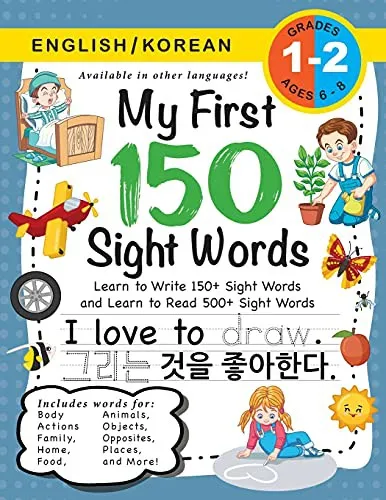 ENGLISH/KOREAN

GRADES 1-2 AGES 6 - 8

Available in other languages!

My First 150 Sight Words

Learn to Write 150+ Sight Words and Learn to Read 500+ Sight Words

I love to draw.
그리는 것을 좋아한다.

Includes words for:
Body
Actions
Family,
Home,
Food,
Animals,
Objects,
Opposites,
Places,
and More!